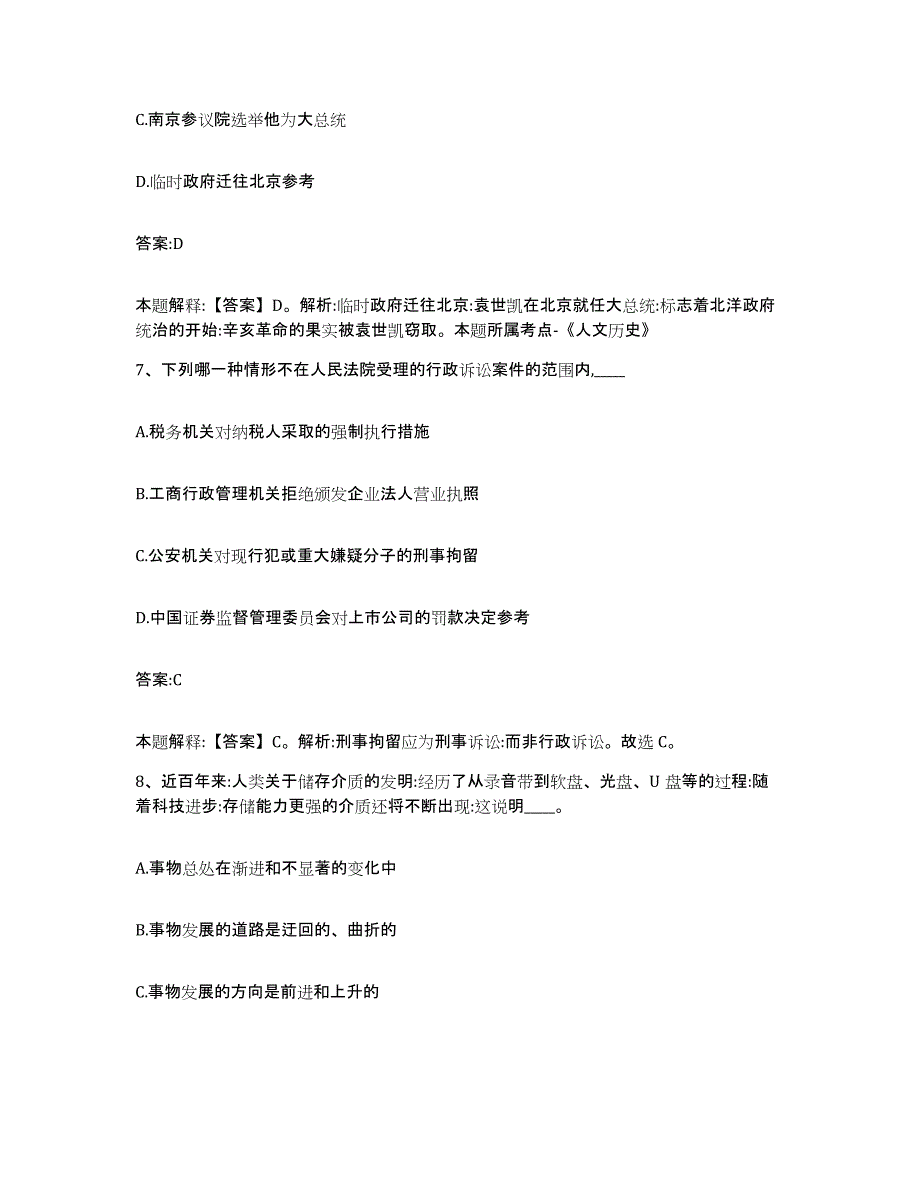 C.南京参议院选举他为大总统

D.临时政府迁往北京参考

答案:D

本题解释:【答案】D。解析:临时政府迁往北京:袁世凯在北京就任大总统:标志着北洋政府统治的开始:辛亥革命的果实被袁世凯窃取。本题所属考点-《人文历史》

7、下列哪一种情形不在人民法院受理的行政诉讼案件的范围内,____

A.税务机关对纳税人采取的强制执行措施

B.工商行政管理机关拒绝颁发企业法人营业执照

C.公安机关对现行犯或重大嫌疑分子的刑事拘留

D.中国证券监督管理委员会对上市公司的罚款决定参考

答案:C

本题解释:【答案】C。解析:刑事拘留应为刑事诉讼:而非行政诉讼。故选 C。

8、近百年来:人类关于储存介质的发明:经历了从录音带到软盘、光盘、U 盘等的过程:随着科技进步:存储能力更强的介质还将不断出现:这说明____。

A.事物总处在渐进和不显著的变化中

B.事物发展的道路是迂回的、曲折的

C.事物发展的方向是前进和上升的